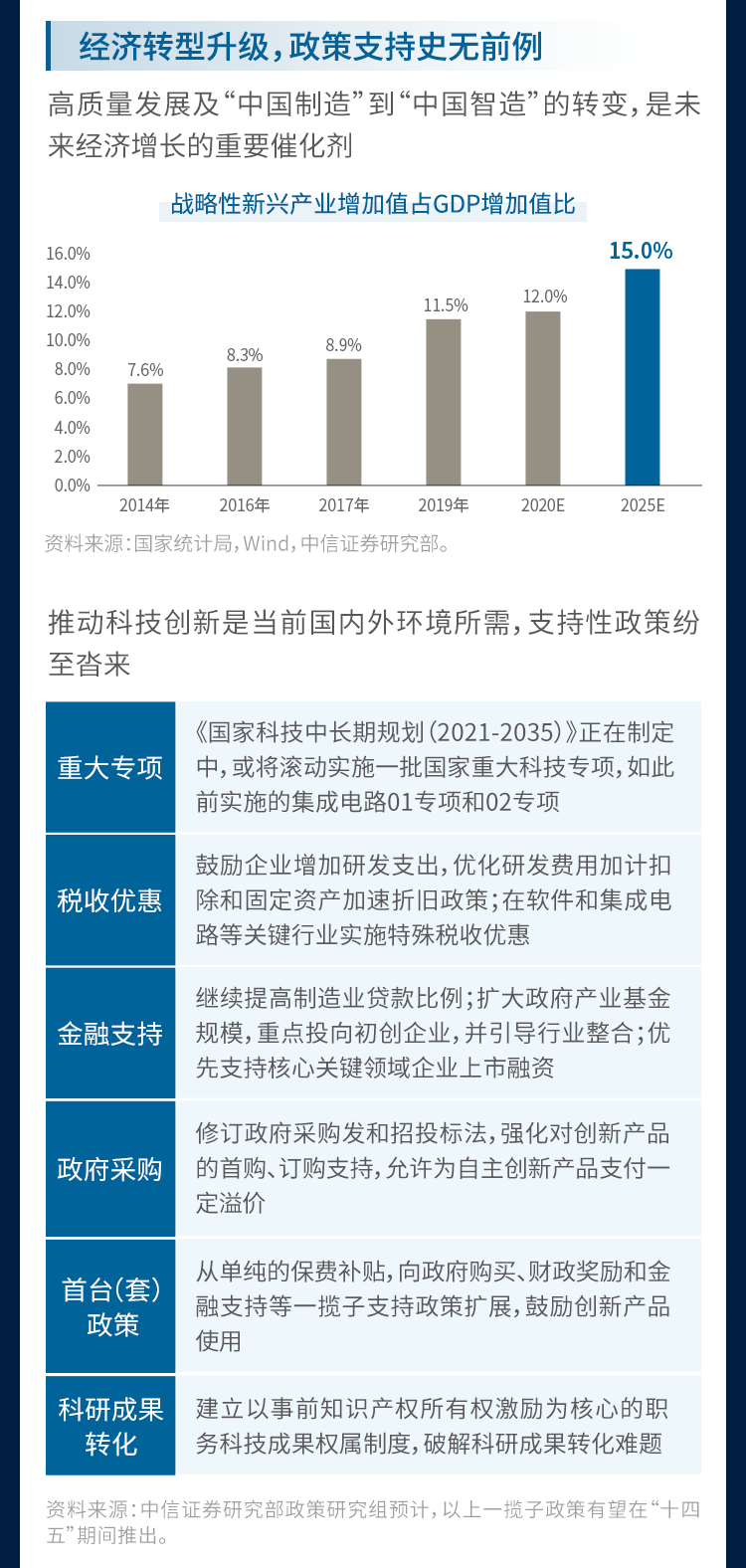 经济转型升级，政策支持史无前例

高质量发展及“中国制造”到“中国智造”的转变，是未来经济增长的重要催化剂

战略性新兴产业增加值占GDP增加值比

16.0%
14.0%
12.0%
10.0%
8.0%
6.0%
4.0%
2.0%
0.0%

7.6%
8.3%
8.9%
11.5%
12.0%
15.0%

2014年
2016年
2017年
2019年
2020E
2025E

资料来源：国家统计局，Wind，中信证券研究部。

推动科技创新是当前国内外环境所需，支持性政策纷至沓来

| 重大专项 | 《国家科技中长期规划（2021-2035）》正在制定中，或将滚动实施一批国家重大科技专项，如此前实施的集成电路01专项和02专项 |
|---|---|
| 税收优惠 | 鼓励企业增加研发支出，优化研发费用加计扣除和固定资产加速折旧政策；在软件和集成电路等关键行业实施特殊税收优惠 |
| 金融支持 | 继续提高制造业贷款比例；扩大政府产业基金规模，重点投向初创企业，并引导行业整合；优先支持核心关键领域企业上市融资 |
| 政府采购 | 修订政府采购发和招投标法，强化对创新产品的首购、订购支持，允许为自主创新产品支付一定溢价 |
| 首台（套）政策 | 从单纯的保费补贴，向政府购买、财政奖励和金融支持等一揽子支持政策扩展，鼓励创新产品使用 |
| 科研成果转化 | 建立以事前知识产权所有权激励为核心的职务科技成果权属制度，破解科研成果转化难题 |

资料来源：中信证券研究部政策研究组预计，以上一揽子政策有望在“十四五”期间推出。